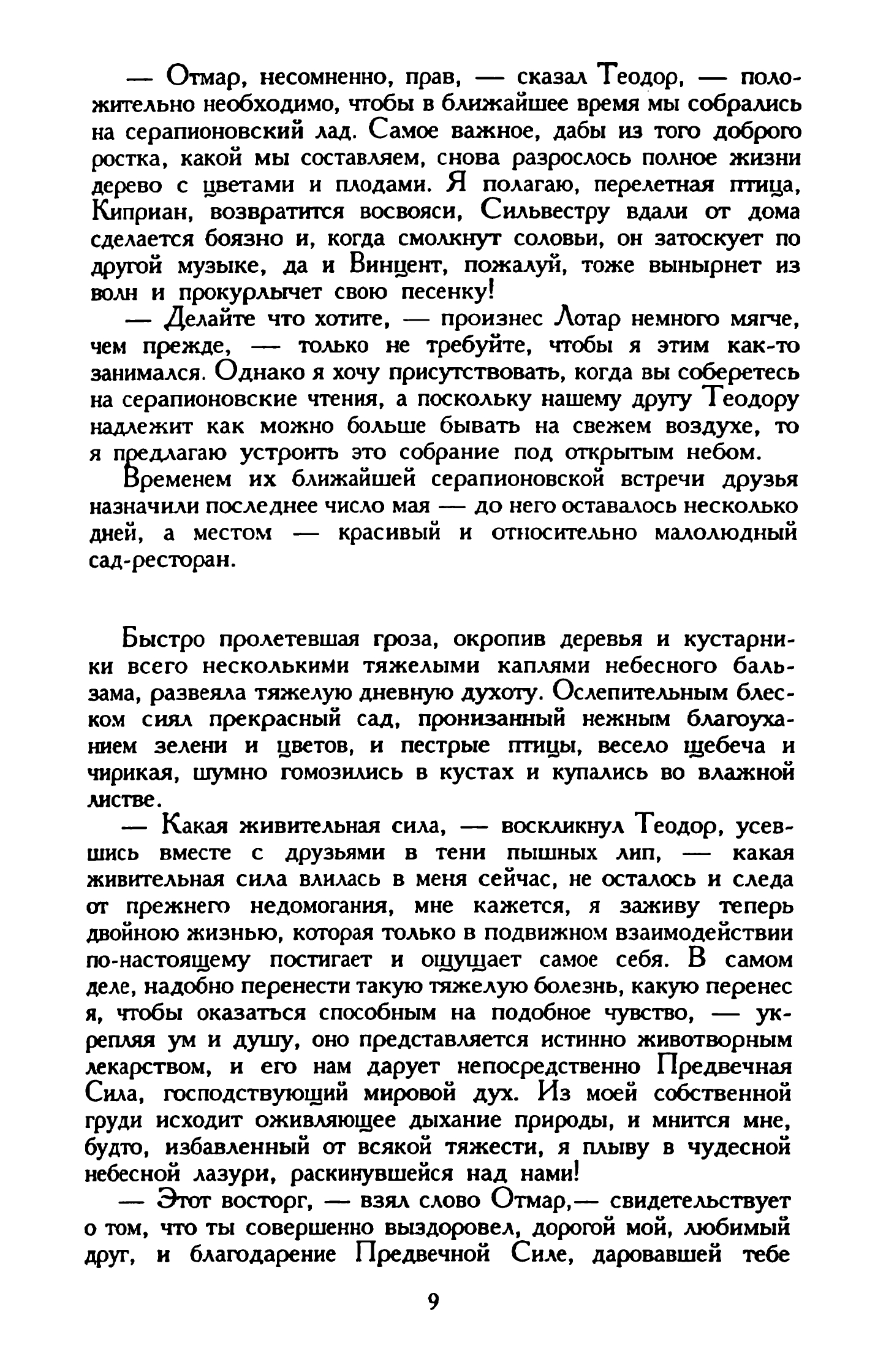 — Отмар, несомненно, прав, — сказал Теодор, — положительно необходимо, чтобы в ближайшее время мы собрались на серапионовский лад. Самое важное, дабы из того доброго ростка, какой мы составляем, снова разрослось полное жизни дерево с цветами и плодами. Я полагаю, перелетная птица, Киприан, возвратится восвояси, Сильвестру вдали от дома сделается боязно и, когда смолкнут соловьи, он затоскует по другой музыке, да и Винцент, пожалуй, тоже вынырнет из волн и прокурлычет свою песенку!

— Делайте что хотите, — произнес Лотар немного мягче, чем прежде, — только не требуйте, чтобы я этим как-то занимался. Однако я хочу присутствовать, когда вы соберетесь на серапионовские чтения, а поскольку нашему другу Теодору надлежит как можно больше бывать на свежем воздухе, то я предлагаю устроить это собрание под открытым небом.

Временем их ближайшей серапионовской встречи друзья назначили последнее число мая — до него оставалось несколько дней, а местом — красивый и относительно малолюдный сад-ресторан.

Быстро пролетевшая гроза, окропив деревья и кустарники всего несколькими тяжелыми каплями небесного бальзама, развеяла тяжелую дневную духоту. Ослепительным блеском сиял прекрасный сад, пронизанный нежным благоуханием зелени и цветов, и пестрые птицы, весело щебеча и чирикая, шумно гомозились в кустах и купались во влажной листве.

— Какая живительная сила, — воскликнул Теодор, усевшись вместе с друзьями в тени пышных лип, — какая живительная сила влилась в меня сейчас, не осталось и следа от прежнего недомогания, мне кажется, я заживу теперь двойною жизнью, которая только в подвижном взаимодействии по-настоящему постигает и ощущает самое себя. В самом деле, надобно перенести такую тяжелую болезнь, какую перенес я, чтобы оказаться способным на подобное чувство, — укрепляя ум и душу, оно представляется истинно животворным лекарством, и его нам дарует непосредственно Предвечная Сила, господствующий мировой дух. Из моей собственной груди исходит оживляющее дыхание природы, и мнится мне, будто, избавленный от всякой тяжести, я плыву в чудесной небесной лазури, раскинувшейся над нами!

— Этот восторг, — взял слово Отмар,— свидетельствует о том, что ты совершенно выздоровел, дорогой мой, любимый друг, и благодарение Предвечной Силе, даровавшей тебе

9